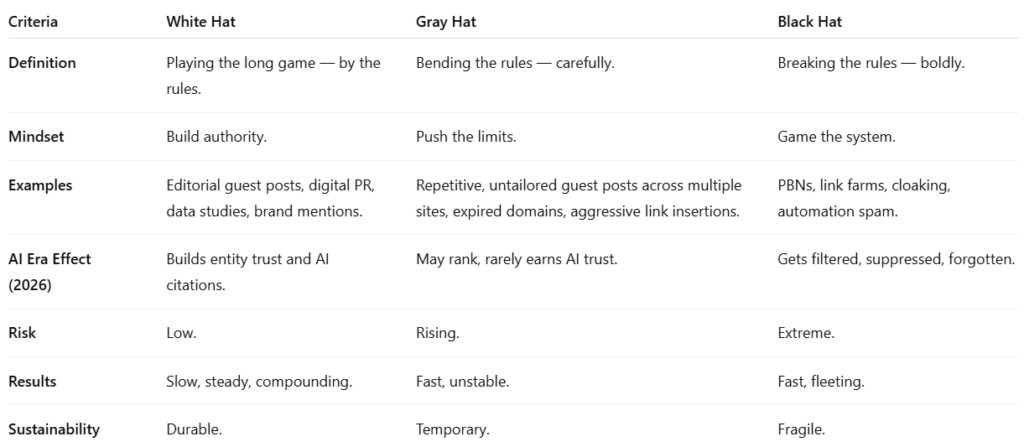 | Criteria | White Hat | Gray Hat | Black Hat |
|---|---|---|---|
| Definition | Playing the long game — by the rules. | Bending the rules — carefully. | Breaking the rules — boldly. |
| Mindset | Build authority. | Push the limits. | Game the system. |
| Examples | Editorial guest posts, digital PR, data studies, brand mentions. | Repetitive, untailored guest posts across multiple sites, expired domains, aggressive link insertions. | PBNs, link farms, cloaking, automation spam. |
| AI Era Effect (2026) | Builds entity trust and AI citations. | May rank, rarely earns AI trust. | Gets filtered, suppressed, forgotten. |
| Risk | Low. | Rising. | Extreme. |
| Results | Slow, steady, compounding. | Fast, unstable. | Fast, fleeting. |
| Sustainability | Durable. | Temporary. | Fragile. |